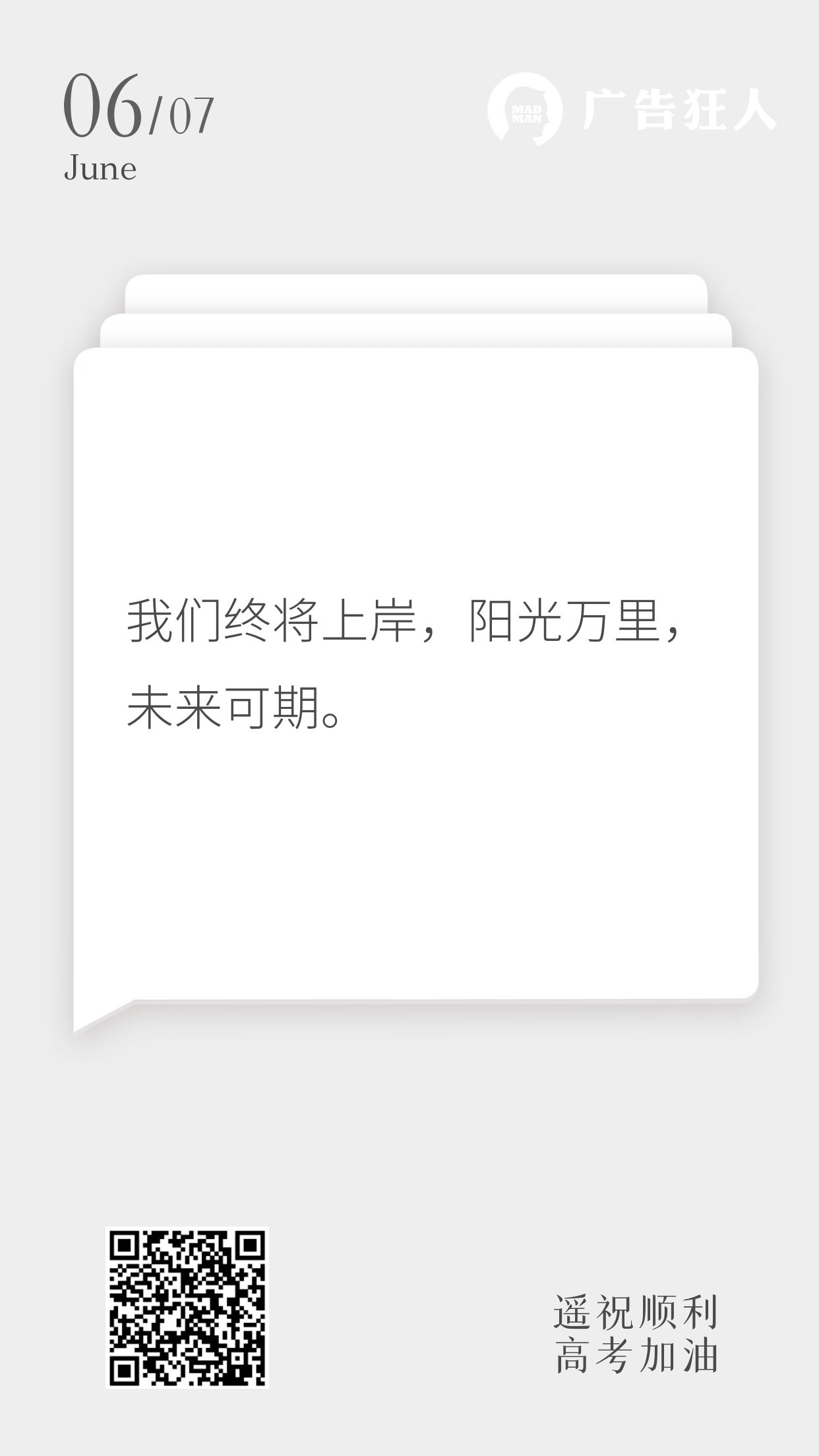 06/07
June

MAD MAN 广告狂人

我们终将上岸，阳光万里，未来可期。

遥祝顺利
高考加油